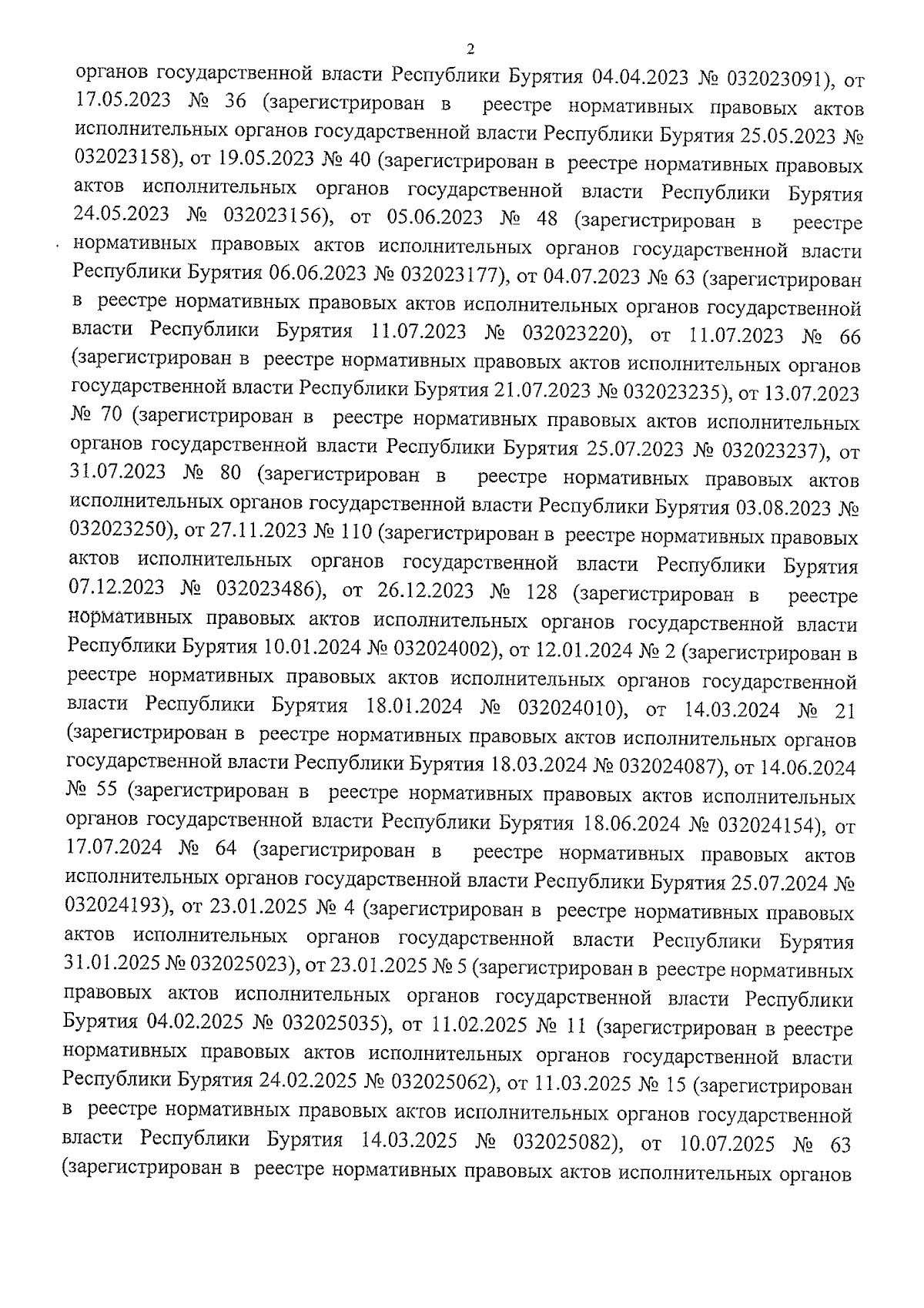 2

органов государственной власти Республики Бурятия 04.04.2023 № 032023091), от 17.05.2023 № 36 (зарегистрирован в реестре нормативных правовых актов исполнительных органов государственной власти Республики Бурятия 25.05.2023 № 032023158), от 19.05.2023 № 40 (зарегистрирован в реестре нормативных правовых актов исполнительных органов государственной власти Республики Бурятия 24.05.2023 № 032023156), от 05.06.2023 № 48 (зарегистрирован в реестре нормативных правовых актов исполнительных органов государственной власти Республики Бурятия 06.06.2023 № 032023177), от 04.07.2023 № 63 (зарегистрирован в реестре нормативных правовых актов исполнительных органов государственной власти Республики Бурятия 11.07.2023 № 032023220), от 11.07.2023 № 66 (зарегистрирован в реестре нормативных правовых актов исполнительных органов государственной власти Республики Бурятия 21.07.2023 № 032023235), от 13.07.2023 № 70 (зарегистрирован в реестре нормативных правовых актов исполнительных органов государственной власти Республики Бурятия 25.07.2023 № 032023237), от 31.07.2023 № 80 (зарегистрирован в реестре нормативных правовых актов исполнительных органов государственной власти Республики Бурятия 03.08.2023 № 032023250), от 27.11.2023 № 110 (зарегистрирован в реестре нормативных правовых актов исполнительных органов государственной власти Республики Бурятия 07.12.2023 № 032023486), от 26.12.2023 № 128 (зарегистрирован в реестре нормативных правовых актов исполнительных органов государственной власти Республики Бурятия 10.01.2024 № 032024002), от 12.01.2024 № 2 (зарегистрирован в реестре нормативных правовых актов исполнительных органов государственной власти Республики Бурятия 18.01.2024 № 032024010), от 14.03.2024 № 21 (зарегистрирован в реестре нормативных правовых актов исполнительных органов государственной власти Республики Бурятия 18.03.2024 № 032024087), от 14.06.2024 № 55 (зарегистрирован в реестре нормативных правовых актов исполнительных органов государственной власти Республики Бурятия 18.06.2024 № 032024154), от 17.07.2024 № 64 (зарегистрирован в реестре нормативных правовых актов исполнительных органов государственной власти Республики Бурятия 25.07.2024 № 032024193), от 23.01.2025 № 4 (зарегистрирован в реестре нормативных правовых актов исполнительных органов государственной власти Республики Бурятия 31.01.2025 № 032025023), от 23.01.2025 № 5 (зарегистрирован в реестре нормативных правовых актов исполнительных органов государственной власти Республики Бурятия 04.02.2025 № 032025035), от 11.02.2025 № 11 (зарегистрирован в реестре нормативных правовых актов исполнительных органов государственной власти Республики Бурятия 24.02.2025 № 032025062), от 11.03.2025 № 15 (зарегистрирован в реестре нормативных правовых актов исполнительных органов государственной власти Республики Бурятия 14.03.2025 № 032025082), от 10.07.2025 № 63 (зарегистрирован в реестре нормативных правовых актов исполнительных органов